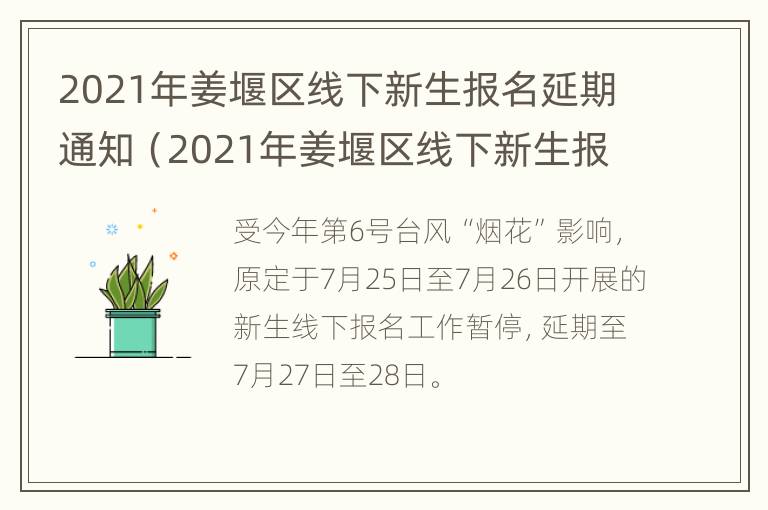 2021年姜堰区线下新生报名延期通知（2021年姜堰区线下新生报

受今年第6号台风“烟花”影响，原定于7月25日至7月26日开展的新生线下报名工作暂停，延期至7月27日至28日。